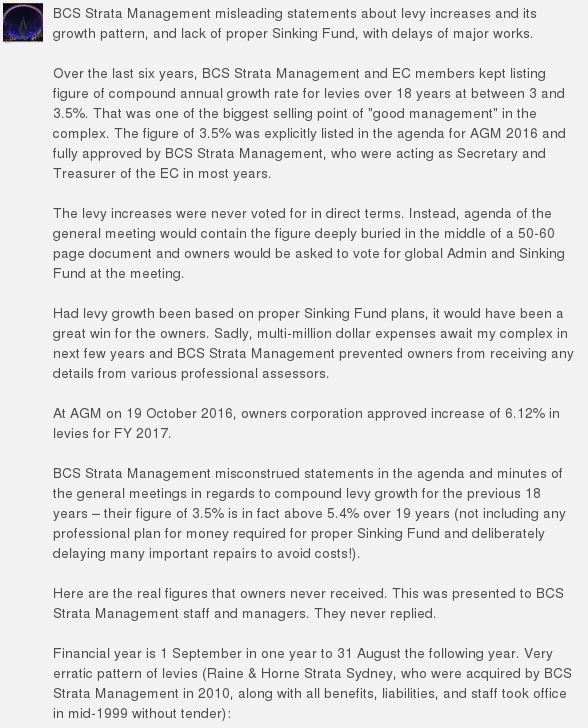 BCS Strata Management misleading statements about levy increases and its growth pattern, and lack of proper Sinking Fund, with delays of major works.

Over the last six years, BCS Strata Management and EC members kept listing figure of compound annual growth rate for levies over 18 years at between 3 and 3.5%. That was one of the biggest selling point of "good management" in the complex. The figure of 3.5% was explicitly listed in the agenda for AGM 2016 and fully approved by BCS Strata Management, who were acting as Secretary and Treasurer of the EC in most years.

The levy increases were never voted for in direct terms. Instead, agenda of the general meeting would contain the figure deeply buried in the middle of a 50-60 page document and owners would be asked to vote for global Admin and Sinking Fund at the meeting.

Had levy growth been based on proper Sinking Fund plans, it would have been a great win for the owners. Sadly, multi-million dollar expenses await my complex in next few years and BCS Strata Management prevented owners from receiving any details from various professional assessors.

At AGM on 19 October 2016, owners corporation approved increase of 6.12% in levies for FY 2017.

BCS Strata Management misconstrued statements in the agenda and minutes of the general meetings in regards to compound levy growth for the previous 18 years – their figure of 3.5% is in fact above 5.4% over 19 years (not including any professional plan for money required for proper Sinking Fund and deliberately delaying many important repairs to avoid costs!).

Here are the real figures that owners never received. This was presented to BCS Strata Management staff and managers. They never replied.

Financial year is 1 September in one year to 31 August the following year. Very erratic pattern of levies (Raine & Horne Strata Sydney, who were acquired by BCS Strata Management in 2010, along with all benefits, liabilities, and staff took office in mid-1999 without tender):